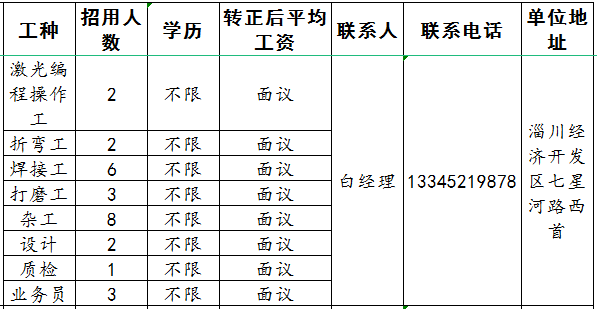 | 工种 | 招用人数 | 学历 | 转正后平均工资 | 联系人 | 联系电话 | 单位地址 |
|---|---|---|---|---|---|---|
| 激光编程操作工 | 2 | 不限 | 面议 | 白经理 | 13345219878 | 淄川经济开发区七星河路西首 |
| 折弯工 | 2 | 不限 | 面议 | | | |
| 焊接工 | 6 | 不限 | 面议 | | | |
| 打磨工 | 3 | 不限 | 面议 | | | |
| 杂工 | 8 | 不限 | 面议 | | | |
| 设计 | 2 | 不限 | 面议 | | | |
| 质检 | 1 | 不限 | 面议 | | | |
| 业务员 | 3 | 不限 | 面议 | | | |